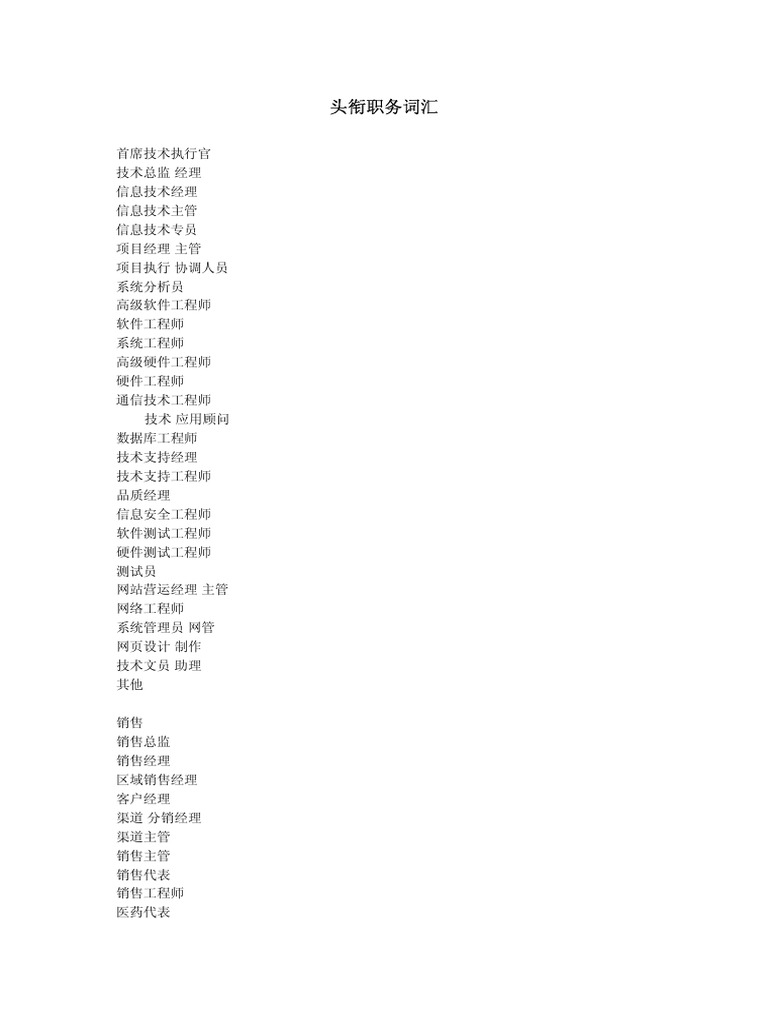 头衔职务词汇

首席技术执行官
技术总监 经理
信息技术经理
信息技术主管
信息技术专员
项目经理 主管
项目执行 协调人员
系统分析员
高级软件工程师
软件工程师
系统工程师
高级硬件工程师
硬件工程师
通信技术工程师
技术 应用顾问
数据库工程师
技术支持经理
技术支持工程师
品质经理
信息安全工程师
软件测试工程师
硬件测试工程师
测试员
网站营运经理 主管
网络工程师
系统管理员 网管
网页设计 制作
技术文员 助理
其他

销售
销售总监
销售经理
区域销售经理
客户经理
渠道 分销经理
渠道主管
销售主管
销售代表
销售工程师
医药代表